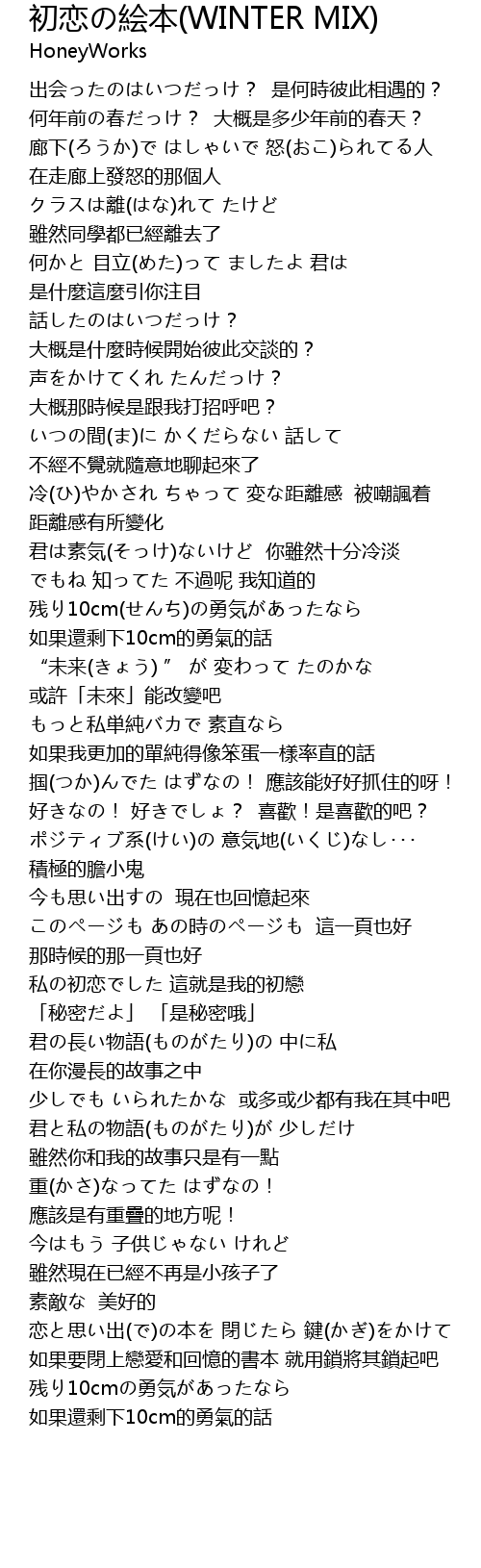 初恋の絵本(WINTER MIX)
HoneyWorks

出会ったのはいつだっけ？ 是何時彼此相遇的？
何年前の春だっけ？ 大概是多少年前的春天？
廊下(ろうか)で はしゃいで 怒(おこ)られてる人
在走廊上發怒的那個人
クラスは離(はな)れて たけど
雖然同學都已經離去了
何かと 目立(めた)って ましたよ 君は
是什麼這麼引你注目
話したのはいつだっけ？
大概是什麼時候開始彼此交談的？
声をかけてくれ たんだっけ？
大概那時候是跟我打招呼吧？
いつの間(ま)に かくだらない 話して
不經不覺就隨意地聊起來了
冷(ひ)やかされ ちゃって 変な距離感 被嘲諷着
距離感有所變化
君は素気(そっけ)ないけど 你雖然十分冷淡
でもね 知ってた 不過呢 我知道的
残り10cm(せんち)の勇気があったなら
如果還剩下10cm的勇氣的話
“未来(きょう)” が 変わって たのかな
或許「未來」能改變吧
もっと私単純バカで 素直なら
如果我更加的單純得像笨蛋一樣率直的話
掴(つか)んでた はずなの！ 應該能好好抓住的呀！
好きなの！ 好きでしょ？ 喜歡！是喜歡的吧？
ポジティブ系(けい)の 意気地(いくじ)なし･･･
積極的膽小鬼
今も思い出すの 現在也回憶起來
このページも あの時のページも 這一頁也好
那時候的那一頁也好
私の初恋でした 這就是我的初戀
「秘密だよ」 「是秘密哦」
君の長い物語(ものがたり)の 中に私
在你漫長的故事之中
少しでも いられたかな 或多或少都有我在其中吧
君と私の物語(ものがたり)が 少しだけ
雖然你和我的故事只是有一點
重(かさ)なってた はずなの！
應該是有重疊的地方呢！
今はもう 子供じゃない けれど
雖然現在已經不再是小孩子了
素敵な 美好的
恋と思い出(で)の本を 閉じたら 鍵(かぎ)をかけて
如果要閉上戀愛和回憶的書本 就用鎖將其鎖起吧
残り10cmの勇気があったなら
如果還剩下10cm的勇氣的話